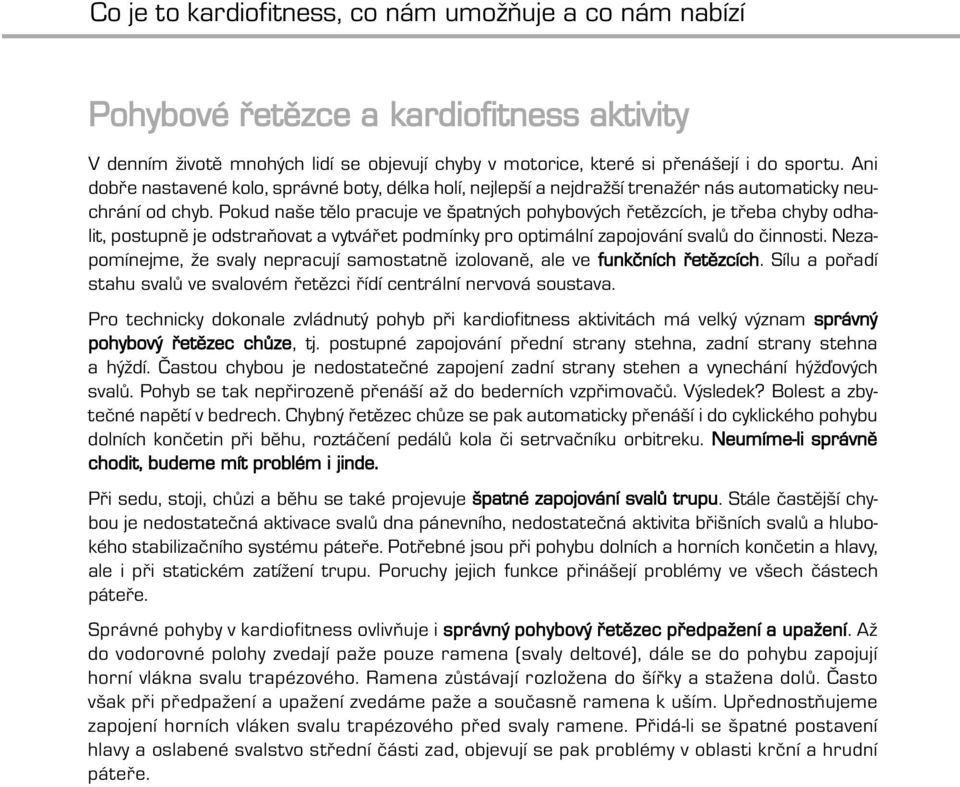 Co je to kardiofitness, co nám umožňuje a co nám nabízí

Pohybové řetězce a kardiofitness aktivity

V denním životě mnohých lidí se objevují chyby v motorice, které si přenášejí i do sportu. Ani dobře nastavené kolo, správné boty, délka holí, nejlepší a nejdražší trenažér nás automaticky neuchrání od chyb. Pokud naše tělo pracuje ve špatných pohybových řetězcích, je třeba chyby odhalit, postupně je odstraňovat a vytvářet podmínky pro optimální zapojování svalů do činnosti. Nezapomínejme, že svaly nepracují samostatně izolovaně, ale ve funkčních řetězcích. Sílu a pořadí stahu svalů ve svalovém řetězci řídí centrální nervová soustava.

Pro technicky dokonale zvládnutý pohyb při kardiofitness aktivitách má velký význam správný pohybový řetězec chůze, tj. postupné zapojování přední strany stehna, zadní strany stehna a hýždí. Častou chybou je nedostatečné zapojení zadní strany stehen a vynechání hýžďových svalů. Pohyb se tak nepřirozeně přenáší až do bederních vzpřimovačů. Výsledek? Bolest a zbytečné napětí v bedrech. Chybný řetězec chůze se pak automaticky přenáší i do cyklického pohybu dolních končetin při běhu, roztáčení pedálů kola či setrvačníku orbitreku. Neumíme-li správně chodit, budeme mít problém i jinde.

Při sedu, stoji, chůzi a běhu se také projevuje špatné zapojování svalů trupu. Stále častější chybou je nedostatečná aktivace svalů dna pánevního, nedostatečná aktivita břišních svalů a hlubokého stabilizačního systému páteře. Potřebné jsou při pohybu dolních a horních končetin a hlavy, ale i při statickém zatížení trupu. Poruchy jejich funkce přinášejí problémy ve všech částech páteře.

Správné pohyby v kardiofitness ovlivňuje i správný pohybový řetězec předpažení a upažení. Až do vodorovné polohy zvedají paže pouze ramena (svaly deltové), dále se do pohybu zapojují horní vlákna svalu trapézového. Ramena zůstávají rozložena do šířky a stažena dolů. Často však při předpažení a upažení zvedáme paže a současně ramena k uším. Upřednostňujeme zapojení horních vláken svalu trapézového před svaly ramene. Přidá-li se špatné postavení hlavy a oslabené svalstvo střední části zad, objevují se pak problémy v oblasti krční a hrudní páteře.